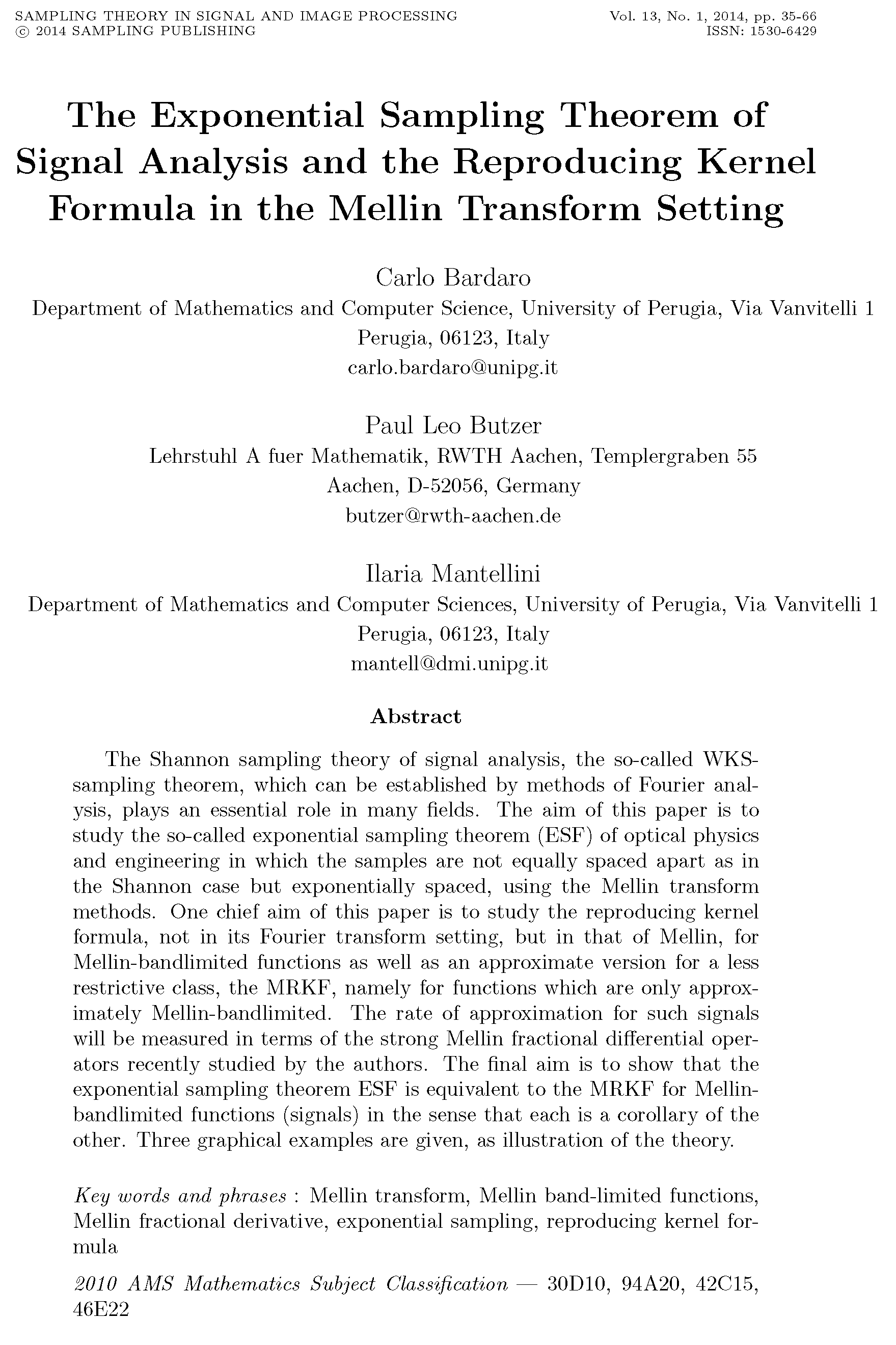 SAMPLING THEORY IN SIGNAL AND IMAGE PROCESSING
© 2014 SAMPLING PUBLISHING

Vol. 13, No. 1, 2014, pp. 35-66
ISSN: 1530-6429

The Exponential Sampling Theorem of Signal Analysis and the Reproducing Kernel Formula in the Mellin Transform Setting

Carlo Bardaro
Department of Mathematics and Computer Science, University of Perugia, Via Vanvitelli 1
Perugia, 06123, Italy
carlo.bardaro@unipg.it

Paul Leo Butzer
Lehrstuhl A fuer Mathematik, RWTH Aachen, Templergraben 55
Aachen, D-52056, Germany
butzer@rwth-aachen.de

Ilaria Mantellini
Department of Mathematics and Computer Sciences, University of Perugia, Via Vanvitelli 1
Perugia, 06123, Italy
mantell@dmi.unipg.it

Abstract

The Shannon sampling theory of signal analysis, the so-called WKS-sampling theorem, which can be established by methods of Fourier analysis, plays an essential role in many fields. The aim of this paper is to study the so-called exponential sampling theorem (ESF) of optical physics and engineering in which the samples are not equally spaced apart as in the Shannon case but exponentially spaced, using the Mellin transform methods. One chief aim of this paper is to study the reproducing kernel formula, not in its Fourier transform setting, but in that of Mellin, for Mellin-bandlimited functions as well as an approximate version for a less restrictive class, the MRKF, namely for functions which are only approximately Mellin-bandlimited. The rate of approximation for such signals will be measured in terms of the strong Mellin fractional differential operators recently studied by the authors. The final aim is to show that the exponential sampling theorem ESF is equivalent to the MRKF for Mellin-bandlimited functions (signals) in the sense that each is a corollary of the other. Three graphical examples are given, as illustration of the theory.

Key words and phrases : Mellin transform, Mellin band-limited functions, Mellin fractional derivative, exponential sampling, reproducing kernel formula

2010 AMS Mathematics Subject Classification — 30D10, 94A20, 42C15, 46E22